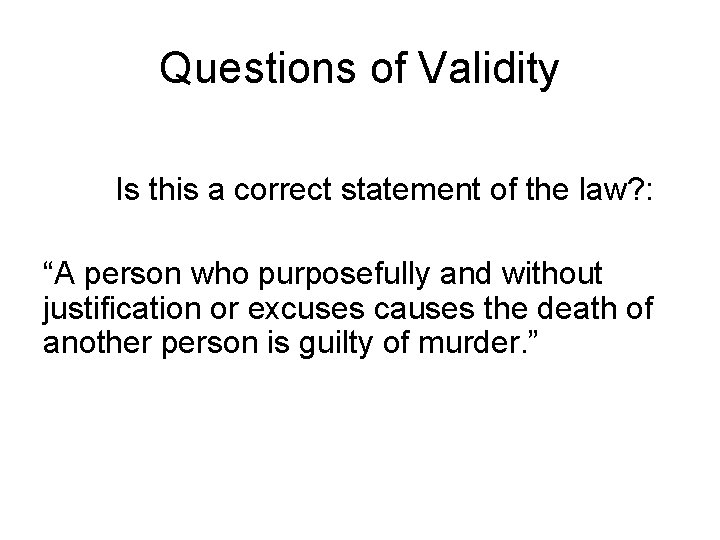 Questions of Validity

Is this a correct statement of the law?:

“A person who purposefully and without justification or excuses causes the death of another person is guilty of murder.”